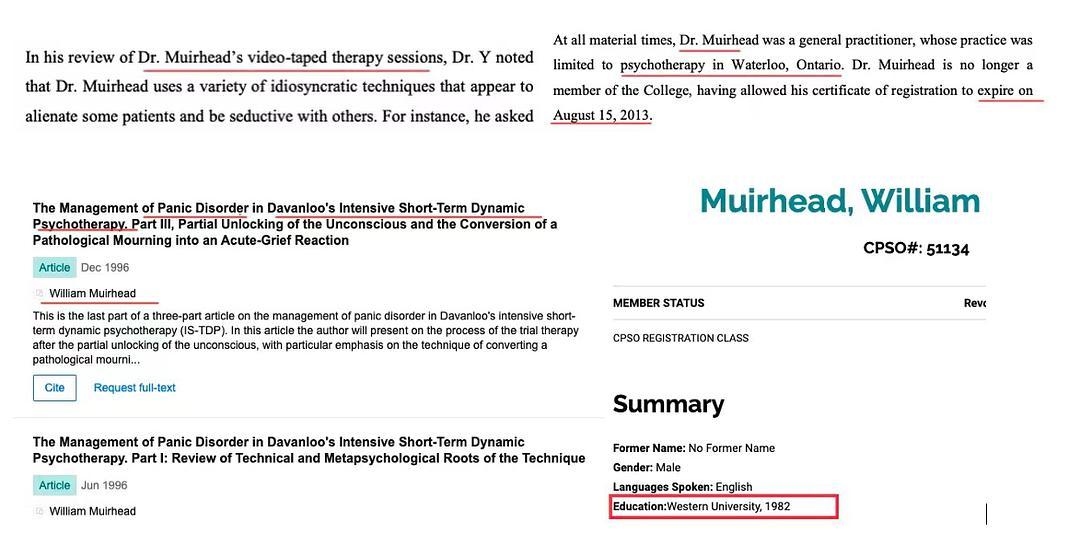 In his review of Dr. Muirhead's video-taped therapy sessions, Dr. Y noted that Dr. Muirhead uses a variety of idiosyncratic techniques that appear to alienate some patients and be seductive with others. For instance, he asked

At all material times, Dr. Muirhead was a general practitioner, whose practice was limited to psychotherapy in Waterloo, Ontario. Dr. Muirhead is no longer a member of the College, having allowed his certificate of registration to expire on August 15, 2013.

The Management of Panic Disorder in Davanloo's Intensive Short-Term Dynamic Psychotherapy. Part III, Partial Unlocking of the Unconscious and the Conversion of a Pathological Mourning into an Acute-Grief Reaction

Article Dec 1996

William Muirhead

This is the last part of a three-part article on the management of panic disorder in Davanloo's intensive short-term dynamic psychotherapy (IS-TDP). In this article the author will present on the process of the trial therapy after the partial unlocking of the unconscious, with particular emphasis on the technique of converting a pathological mourni...

Cite Request full-text

The Management of Panic Disorder in Davanloo's Intensive Short-Term Dynamic Psychotherapy. Part I: Review of Technical and Metapsychological Roots of the Technique

Article Jun 1996

William Muirhead

Muirhead, William

CPSO#: 51134

MEMBER STATUS Revo

CPSO REGISTRATION CLASS

Summary

Former Name: No Former Name
Gender: Male
Languages Spoken: English
Education: Western University, 1982